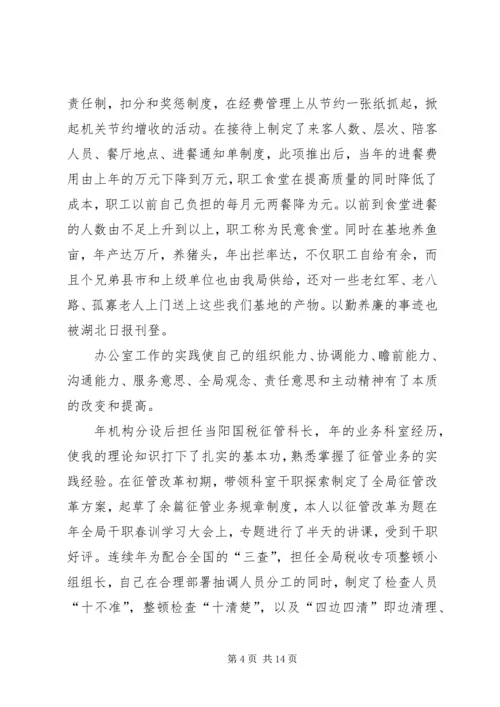 责任制，扣分和奖惩制度，在经费管理上从节约一张纸抓起，掀起机关节约增收的活动。在接待上制定了来客人数、层次、陪客人员、餐厅地点、进餐通知单制度，此项推出后，当年的进餐费用由上年的万元下降到万元，职工食堂在提高质量的同时降低了成本，职工以前自己负担的每月元两餐降为元。以前到食堂进餐的人数由不足上升到以上，职工称为民意食堂。同时在基地养鱼亩，年产达万斤，养猪头，年出拦率达，不仅职工自给有余，而且个兄弟县市和上级单位也由我局供给，还对一些老红军、老八路、孤寡老人上门送上这些我们基地的产物。以勤养廉的事迹也被湖北日报刊登。

办公室工作的实践使自己的组织能力、协调能力、瞻前能力、沟通能力、服务意思、全局观念、责任意思和主动精神有了本质的改变和提高。

年机构分设后担任当阳国税征管科长，年的业务科室经历，使我的理论知识打下了扎实的基本功，熟悉掌握了征管业务的实践经验。在征管改革初期，带领科室干职探索制定了全局征管改革方案，起草了余篇征管业务规章制度，本人以征管改革为题在年全局干职春训学习大会上，专题进行了半天的讲课，受到干职好评。连续年为配合全国的“三查”，担任全局税收专项整顿小组组长，自己在合理部署抽调人员分工的同时，制定了检查人员“十不准”，整顿检查“十清楚”，以及“四边四清”即边清理、

第 4 页 共 14 页